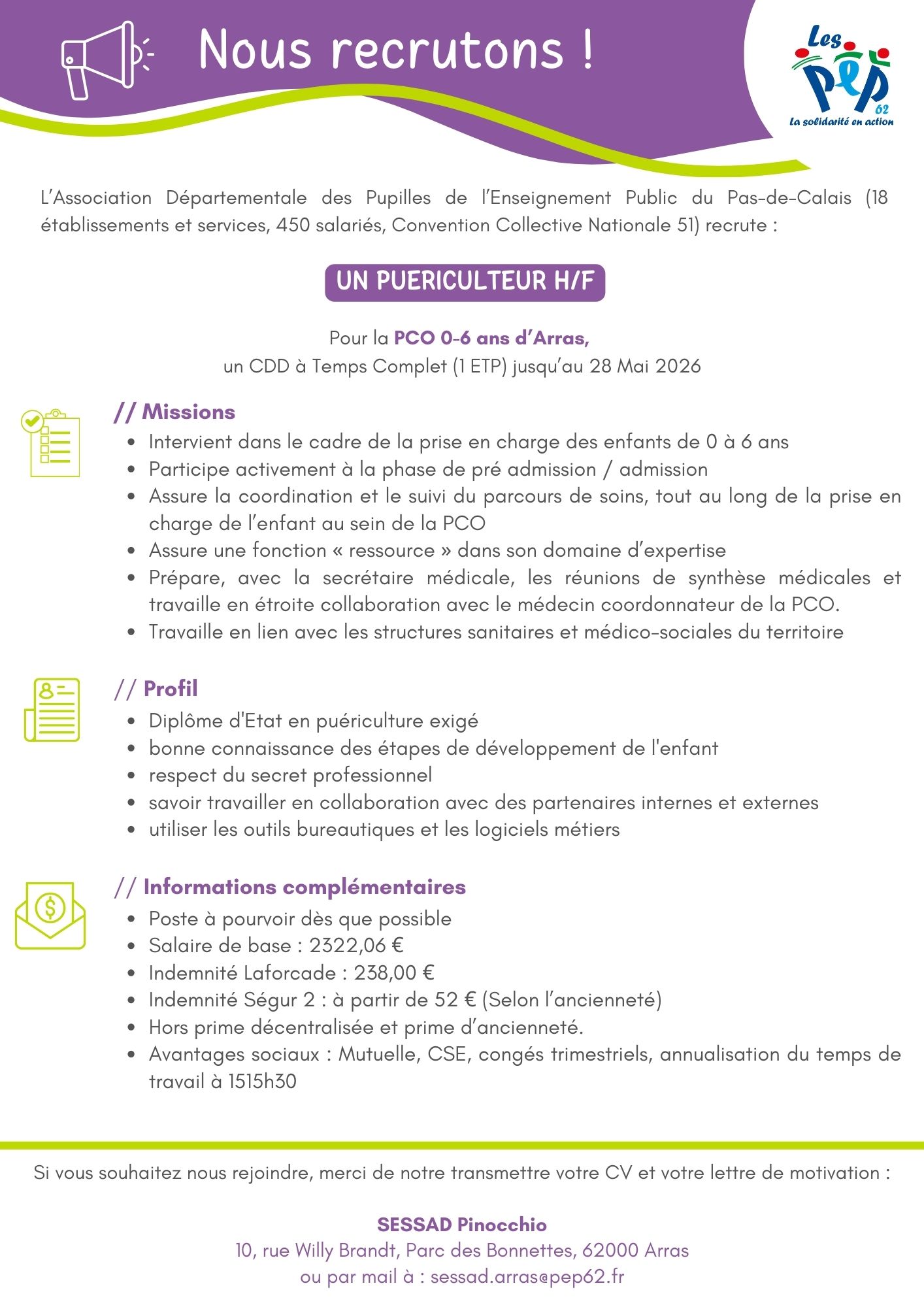 Nous recrutons !

Les PEP 62
La solidarité en action

L'Association Départementale des Pupilles de l'Enseignement Public du Pas-de-Calais (18 établissements et services, 450 salariés, Convention Collective Nationale 51) recrute :

UN PUERICULTEUR H/F

Pour la PCO 0-6 ans d'Arras,
un CDD à Temps Complet (1 ETP) jusqu'au 28 Mai 2026

// Missions

- Intervient dans le cadre de la prise en charge des enfants de 0 à 6 ans
- Participe activement à la phase de pré admission / admission
- Assure la coordination et le suivi du parcours de soins, tout au long de la prise en charge de l'enfant au sein de la PCO
- Assure une fonction « ressource » dans son domaine d'expertise
- Prépare, avec la secrétaire médicale, les réunions de synthèse médicales et travaille en étroite collaboration avec le médecin coordonnateur de la PCO.
- Travaille en lien avec les structures sanitaires et médico-sociales du territoire

// Profil

- Diplôme d'Etat en puériculture exigé
- bonne connaissance des étapes de développement de l'enfant
- respect du secret professionnel
- savoir travailler en collaboration avec des partenaires internes et externes
- utiliser les outils bureautiques et les logiciels métiers

// Informations complémentaires

- Poste à pourvoir dès que possible
- Salaire de base : 2322,06 €
- Indemnité Laforcade : 238,00 €
- Indemnité Ségur 2 : à partir de 52 € (Selon l'ancienneté)
- Hors prime décentralisée et prime d'ancienneté.
- Avantages sociaux : Mutuelle, CSE, congés trimestriels, annualisation du temps de travail à 1515h30

Si vous souhaitez nous rejoindre, merci de notre transmettre votre CV et votre lettre de motivation :

SESSAD Pinocchio
10, rue Willy Brandt, Parc des Bonnettes, 62000 Arras
ou par mail à : sessad.arras@pep62.fr